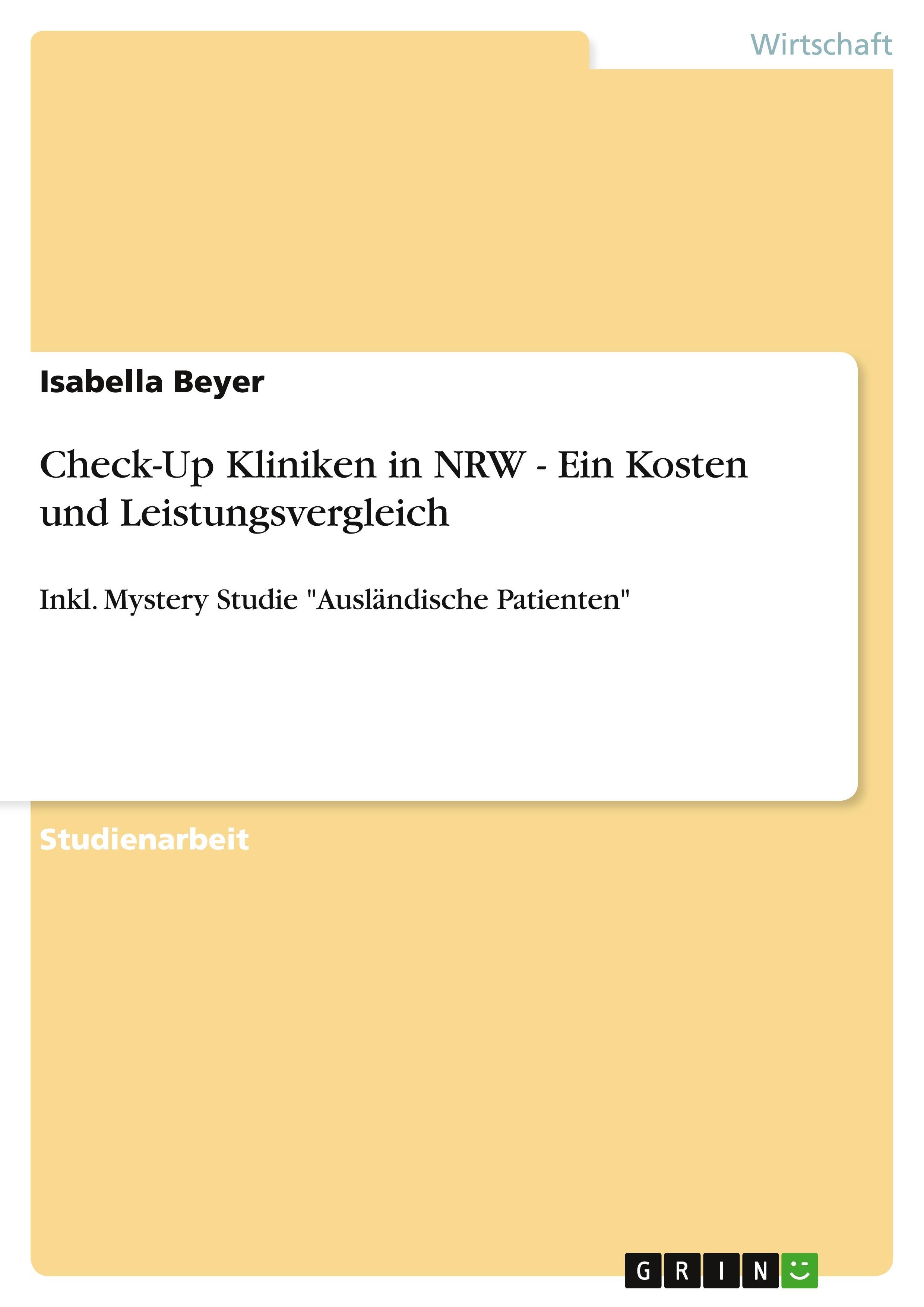 Wirtschaft

Isabella Beyer

Check-Up Kliniken in NRW - Ein Kosten und Leistungsvergleich

Inkl. Mystery Studie "Ausländische Patienten"

Studienarbeit

GRIN